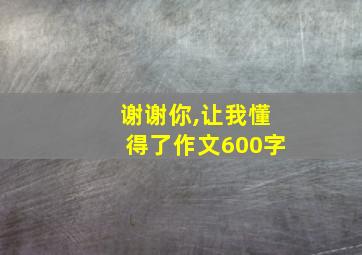 谢谢你,让我懂得了作文600字